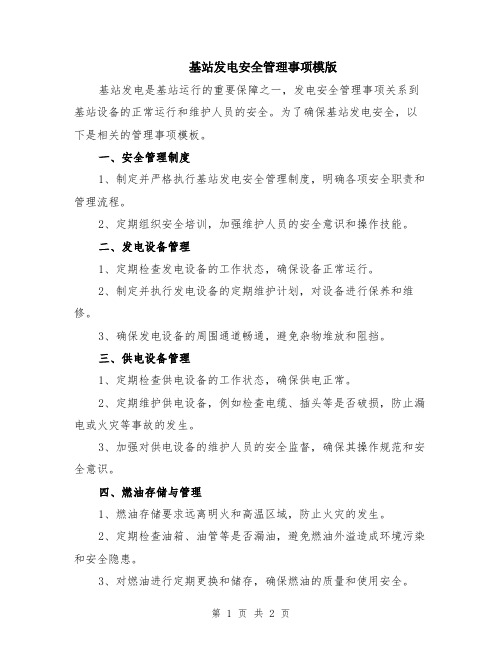 基站发电安全管理事项模版

基站发电是基站运行的重要保障之一，发电安全管理事项关系到基站设备的正常运行和维护人员的安全。为了确保基站发电安全，以下是相关的管理事项模板。

一、安全管理制度

1、制定并严格执行基站发电安全管理制度，明确各项安全职责和管理流程。

2、定期组织安全培训，加强维护人员的安全意识和操作技能。

二、发电设备管理

1、定期检查发电设备的工作状态，确保设备正常运行。

2、制定并执行发电设备的定期维护计划，对设备进行保养和维修。

3、确保发电设备的周围通道畅通，避免杂物堆放和阻挡。

三、供电设备管理

1、定期检查供电设备的工作状态，确保供电正常。

2、定期维护供电设备，例如检查电缆、插头等是否破损，防止漏电或火灾等事故的发生。

3、加强对供电设备的维护人员的安全监督，确保其操作规范和安全意识。

四、燃油存储与管理

1、燃油存储要求远离明火和高温区域，防止火灾的发生。

2、定期检查油箱、油管等是否漏油，避免燃油外溢造成环境污染和安全隐患。

3、对燃油进行定期更换和储存，确保燃油的质量和使用安全。

第 1 页 共 2 页